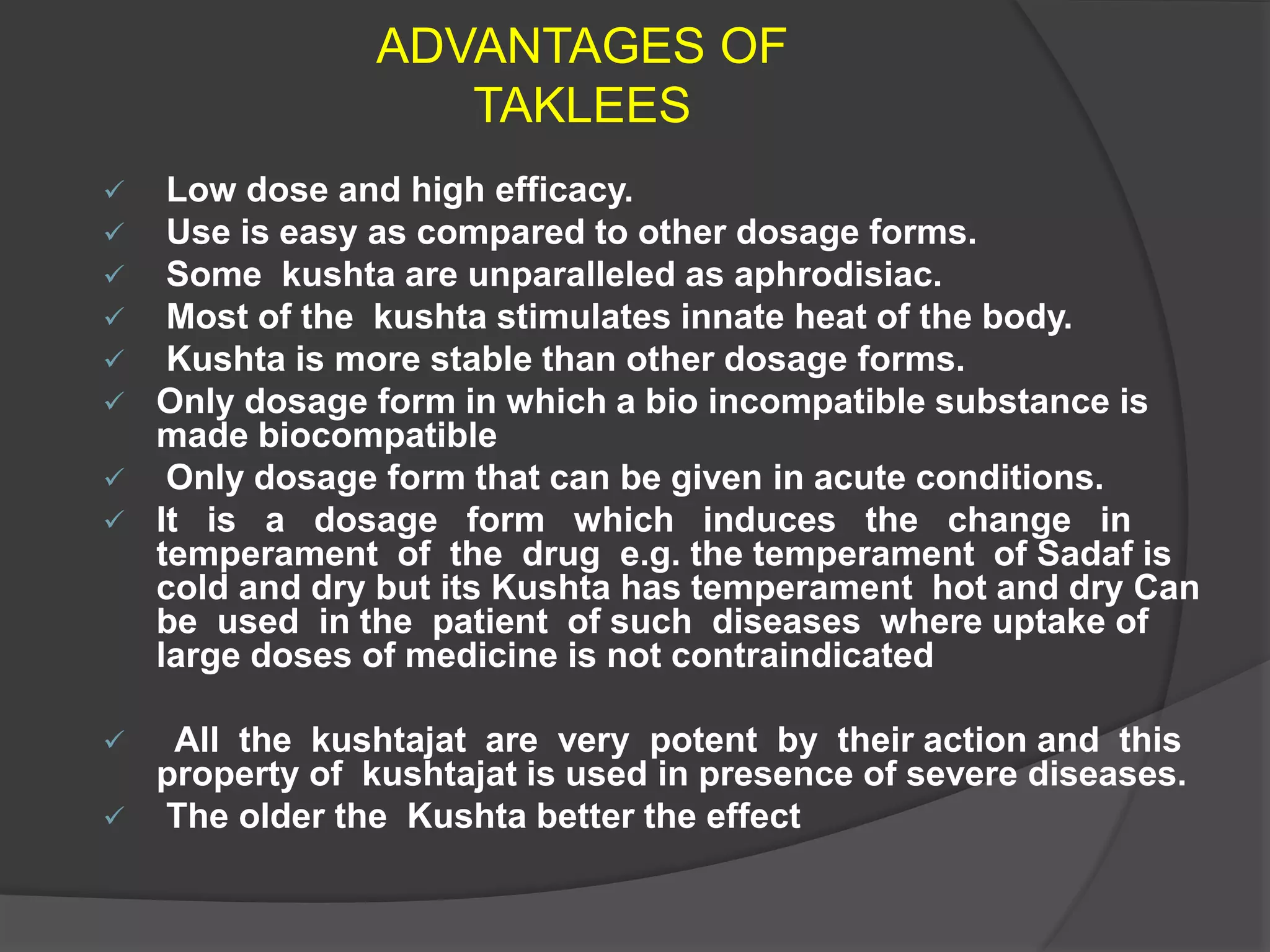 ADVANTAGES OF TAKLEES

✓ Low dose and high efficacy.
✓ Use is easy as compared to other dosage forms.
✓ Some kushta are unparalleled as aphrodisiac.
✓ Most of the kushta stimulates innate heat of the body.
✓ Kushta is more stable than other dosage forms.
✓ Only dosage form in which a bio incompatible substance is made biocompatible
✓ Only dosage form that can be given in acute conditions.
✓ It is a dosage form which induces the change in temperament of the drug e.g. the temperament of Sadaf is cold and dry but its Kushta has temperament hot and dry Can be used in the patient of such diseases where uptake of large doses of medicine is not contraindicated

✓ All the kushtajat are very potent by their action and this property of kushtajat is used in presence of severe diseases.
✓ The older the Kushta better the effect